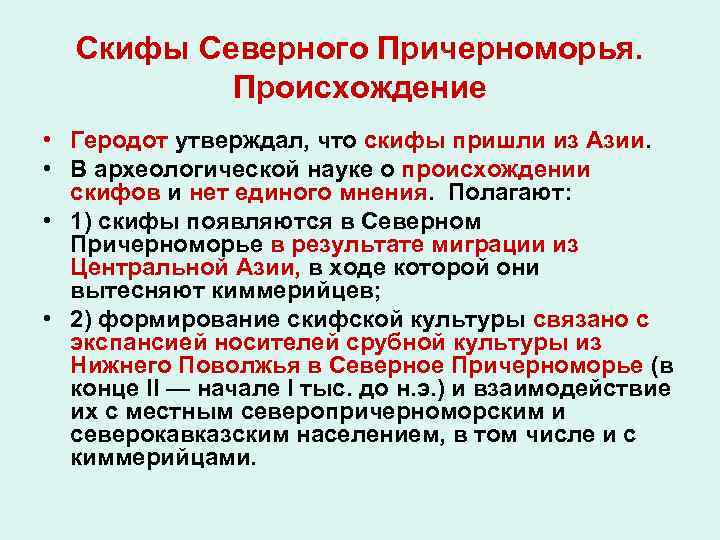 Скифы Северного Причерноморья. Происхождение

• Геродот утверждал, что скифы пришли из Азии.
• В археологической науке о происхождении скифов и нет единого мнения. Полагают:
• 1) скифы появляются в Северном Причерноморье в результате миграции из Центральной Азии, в ходе которой они вытесняют киммерийцев;
• 2) формирование скифской культуры связано с экспансией носителей срубной культуры из Нижнего Поволжья в Северное Причерноморье (в конце II — начале I тыс. до н.э.) и взаимодействие их с местным северопричерноморским и северокавказским населением, в том числе и с киммерийцами.